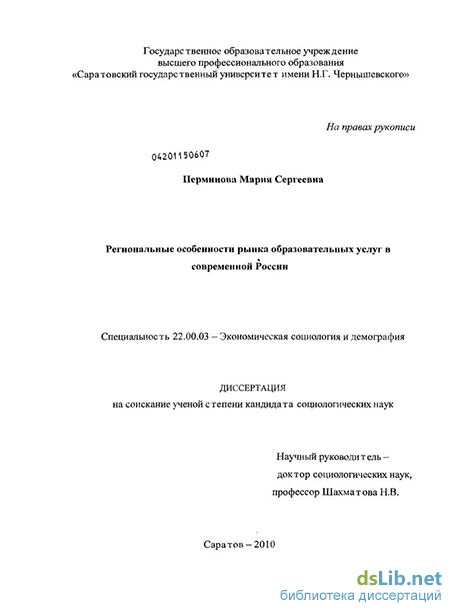 Государственное образовательное учреждение высшего профессионального образования «Саратовский государственный университет имени Н.Г. Чернышевского»

На правах рукописи

04201150607

Перминова Мария Сергеевна

Региональные особенности рынка образовательных услуг в современной России

Специальность 22.00.03 – Экономическая социология и демография

ДИССЕРТАЦИЯ
на соискание ученой степени кандидата социологических наук

Научный руководитель –
доктор социологических наук,
профессор Шахматова Н.В.

Саратов – 2010

dsLib.net
библиотека диссертаций